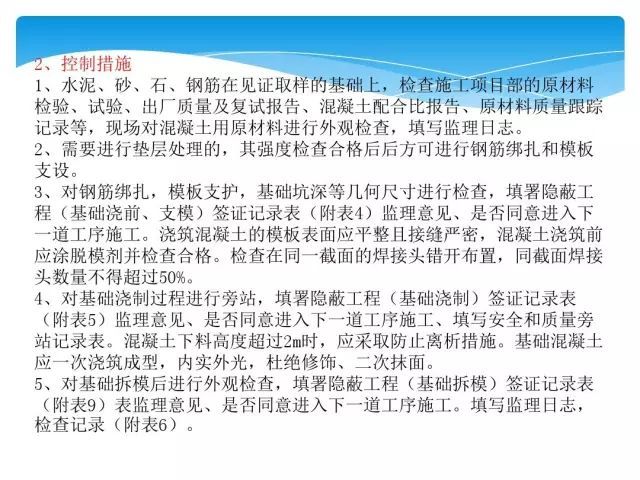 2、控制措施

1、水泥、砂、石、钢筋在见证取样的基础上，检查施工项目部的原材料检验、试验、出厂质量及复试报告、混凝土配合比报告、原材料质量跟踪记录等，现场对混凝土用原材料进行外观检查，填写监理日志。

2、需要进行垫层处理的，其强度检查合格后后方可进行钢筋绑扎和模板支设。

3、对钢筋绑扎，模板支护，基础坑深等几何尺寸进行检查，填署隐蔽工程（基础浇前、支模）签证记录表（附表4）监理意见、是否同意进入下一道工序施工。浇筑混凝土的模板表面应平整且接缝严密，混凝土浇筑前应涂脱模剂并检查合格。检查在同一截面的焊接头错开布置，同截面焊接头数量不得超过50%。

4、对基础浇制过程进行旁站，填署隐蔽工程（基础浇制）签证记录表（附表5）监理意见、是否同意进入下一道工序施工、填写安全和质量旁站记录表。混凝土下料高度超过2m时，应采取防止离析措施。基础混凝土应一次浇筑成型，内实外光，杜绝修饰、二次抹面。

5、对基础拆模后进行外观检查，填署隐蔽工程（基础拆模）签证记录表（附表9）表监理意见、是否同意进入下一道工序施工。填写监理日志，检查记录（附表6）。